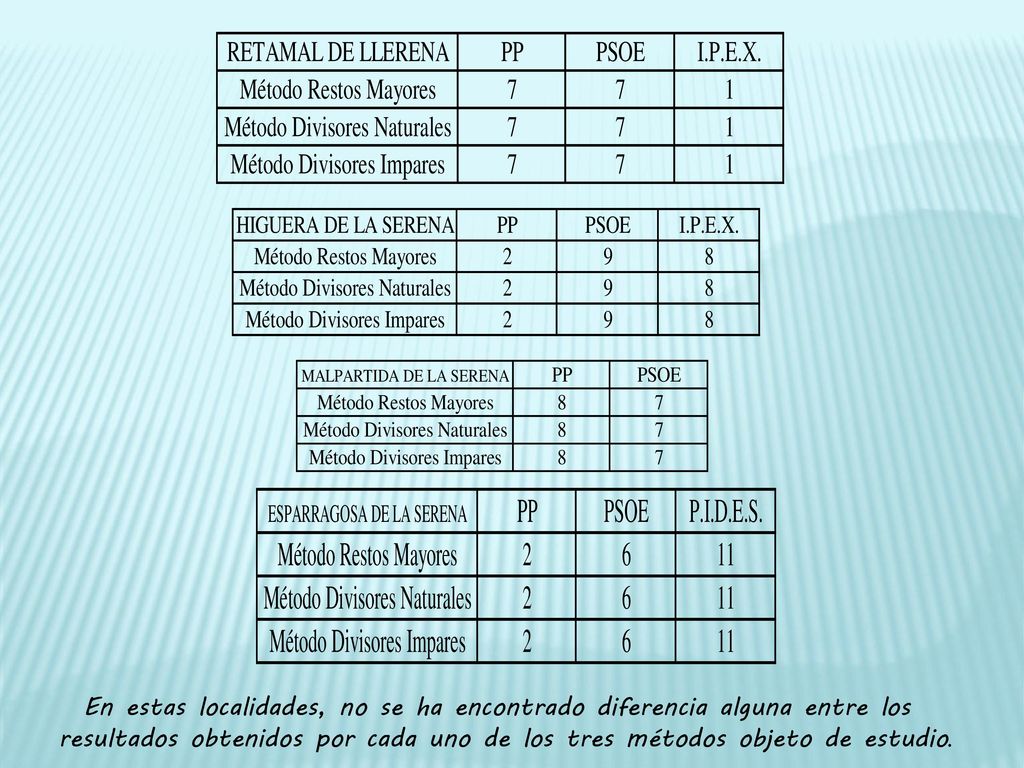 | RETAMAL DE LLERENA | PP | PSOE | I.P.E.X. |
|---|---|---|---|
| Método Restos Mayores | 7 | 7 | 1 |
| Método Divisores Naturales | 7 | 7 | 1 |
| Método Divisores Impares | 7 | 7 | 1 |

| HIGUERA DE LA SERENA | PP | PSOE | I.P.E.X. |
|---|---|---|---|
| Método Restos Mayores | 2 | 9 | 8 |
| Método Divisores Naturales | 2 | 9 | 8 |
| Método Divisores Impares | 2 | 9 | 8 |

| MALPARTIDA DE LA SERENA | PP | PSOE |
|---|---|---|
| Método Restos Mayores | 8 | 7 |
| Método Divisores Naturales | 8 | 7 |
| Método Divisores Impares | 8 | 7 |

| ESPARRAGOSA DE LA SERENA | PP | PSOE | P.I.D.E.S. |
|---|---|---|---|
| Método Restos Mayores | 2 | 6 | 11 |
| Método Divisores Naturales | 2 | 6 | 11 |
| Método Divisores Impares | 2 | 6 | 11 |

En estas localidades, no se ha encontrado diferencia alguna entre los resultados obtenidos por cada uno de los tres métodos objeto de estudio.